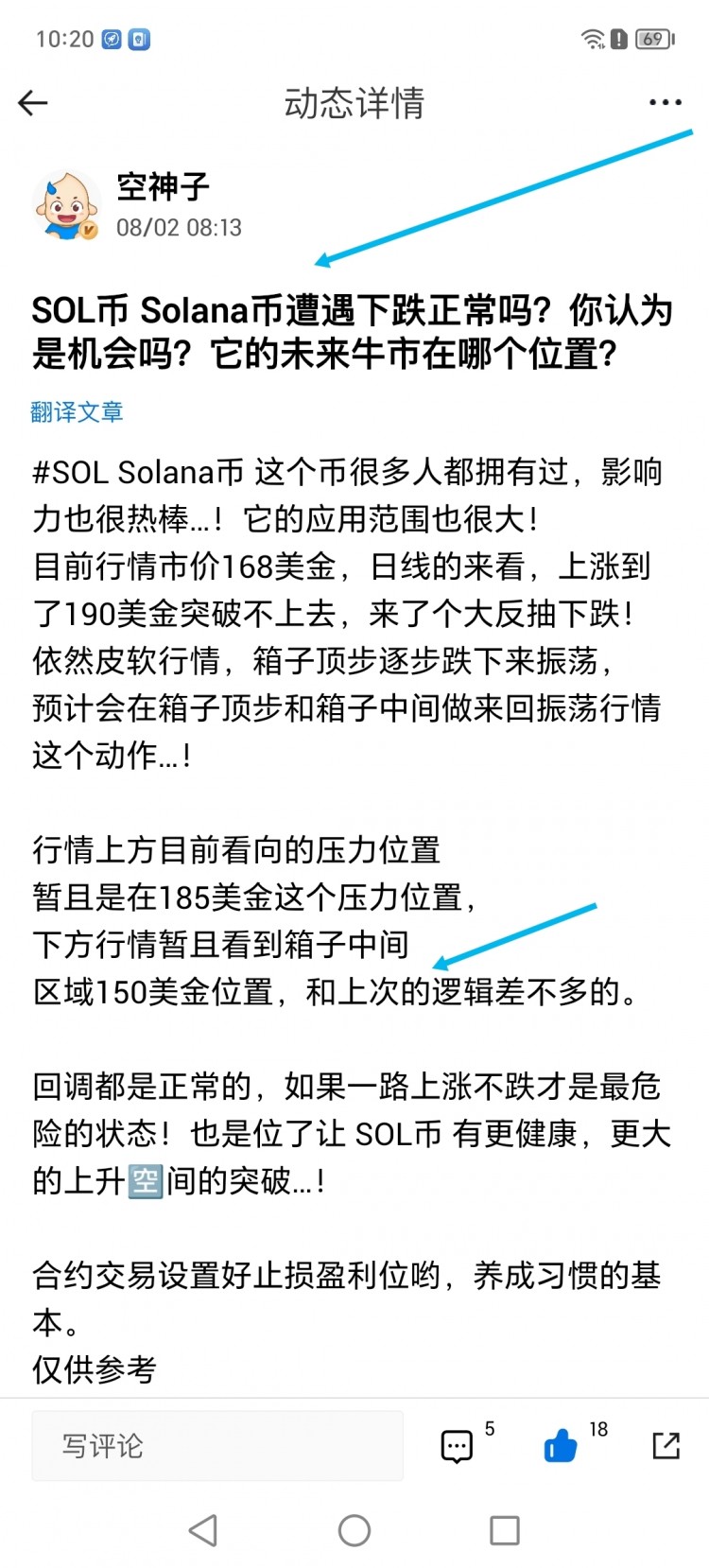 10:20 69

动态详情

空神子
08/02 08:13

SOL币 Solana币遭遇下跌正常吗？你认为是机会吗？它的未来牛市在哪个位置？

翻译文章

#SOL Solana币 这个币很多人都拥有过，影响力也很热棒...！它的应用范围也很大！
目前行情市价168美金，日线的来看，上涨到了190美金突破不上去，来了个大反抽下跌！
依然皮软行情，箱子顶步逐步跌下来振荡，
预计会在箱子顶步和箱子中间做来回振荡行情这个动作...！

行情上方目前看向的压力位置
暂且是在185美金这个压力位置，
下方行情暂且看到箱子中间
区域150美金位置，和上次的逻辑差不多的。

回调都是正常的，如果一路上涨不跌才是最危险的状态！也是位了让 SOL币 有更健康，更大的上升🈳间的突破...！

合约交易设置好止损盈利位哟，养成习惯的基本。
仅供参考

写评论 5 18